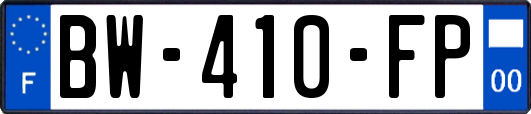 F
BW-410-FP
00